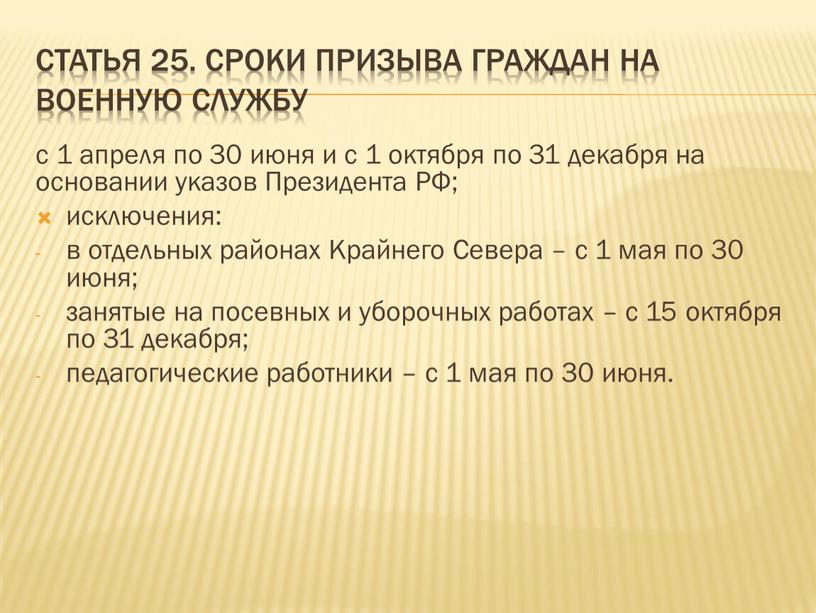 СТАТЬЯ 25. СРОКИ ПРИЗЫВА ГРАЖДАН НА ВОЕННУЮ СЛУЖБУ

с 1 апреля по 30 июня и с 1 октября по 31 декабря на основании указов Президента РФ;

исключения:

- в отдельных районах Крайнего Севера – с 1 мая по 30 июня;
- занятые на посевных и уборочных работах – с 15 октября по 31 декабря;
- педагогические работники – с 1 мая по 30 июня.